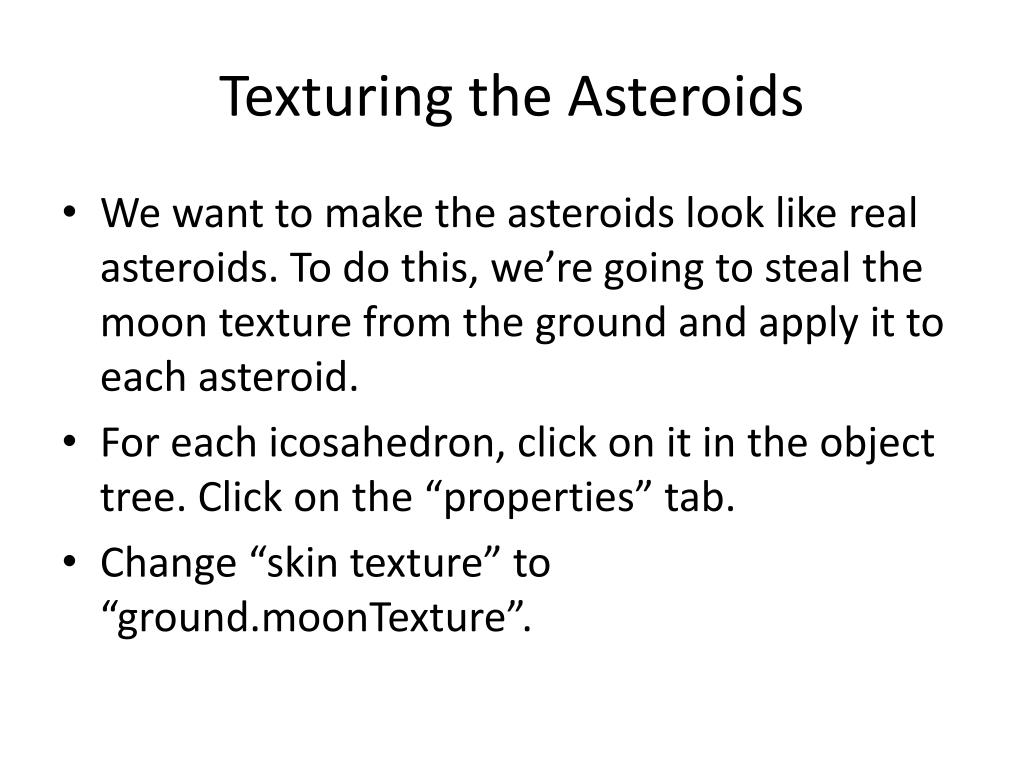 Texturing the Asteroids

• We want to make the asteroids look like real asteroids. To do this, we’re going to steal the moon texture from the ground and apply it to each asteroid.
• For each icosahedron, click on it in the object tree. Click on the “properties” tab.
• Change “skin texture” to “ground.moonTexture”.